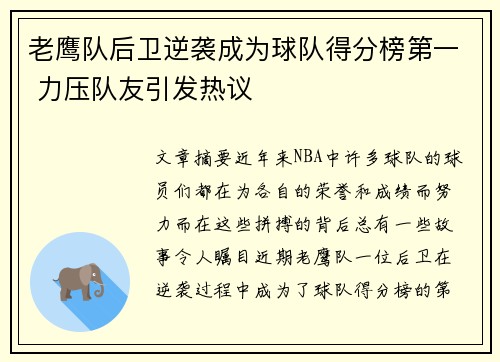 老鹰队后卫逆袭成为球队得分榜第一 力压队友引发热议

文章摘要近年来NBA中许多球队的球员们都在为各自的荣誉和成绩而努力而在这些拼搏的背后总有一些故事令人瞩目近期老鹰队一位后卫在逆袭过程中成为了球队得分榜的第